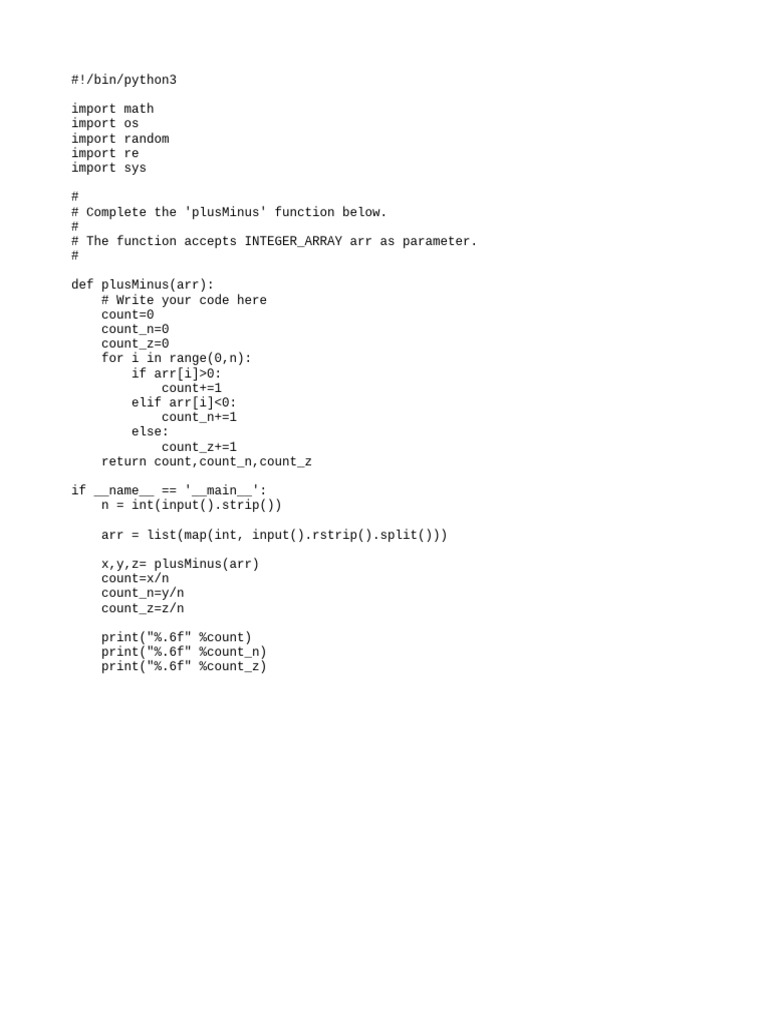 #!/bin/python3

import math
import os
import random
import re
import sys

#
# Complete the 'plusMinus' function below.
#
# The function accepts INTEGER_ARRAY arr as parameter.
#

def plusMinus(arr):
    # Write your code here
    count=0
    count_n=0
    count_z=0
    for i in range(0,n):
        if arr[i]>0:
            count+=1
        elif arr[i]<0:
            count_n+=1
        else:
            count_z+=1
    return count,count_n,count_z

if __name__ == '__main__':
    n = int(input().strip())

    arr = list(map(int, input().rstrip().split()))

    x,y,z= plusMinus(arr)
    count=x/n
    count_n=y/n
    count_z=z/n

    print("%.6f" %count)
    print("%.6f" %count_n)
    print("%.6f" %count_z)